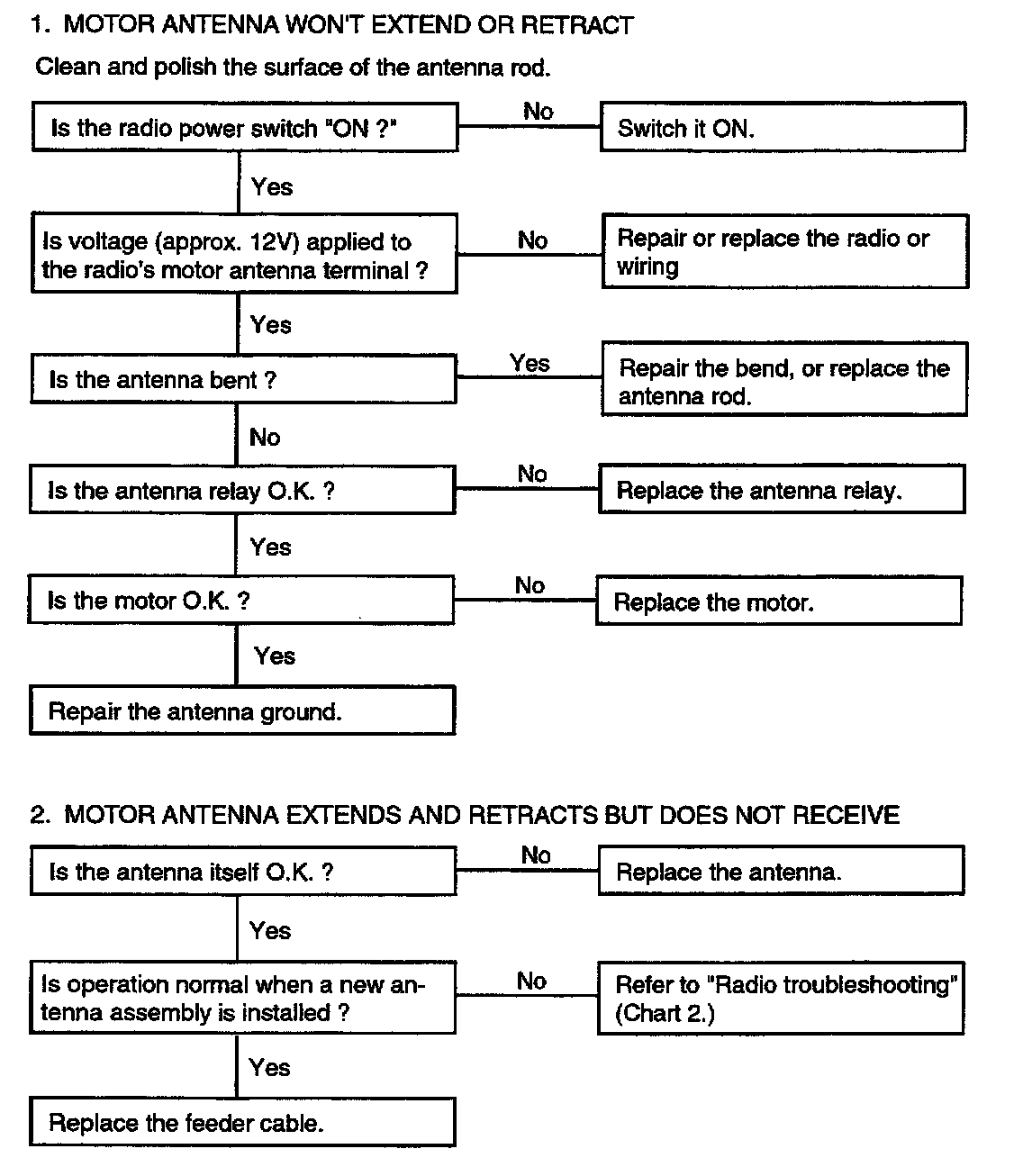 1. MOTOR ANTENNA WON'T EXTEND OR RETRACT

Clean and polish the surface of the antenna rod.

Is the radio power switch "ON ?"

No

Switch it ON.

Yes

Is voltage (approx. 12V) applied to the radio's motor antenna terminal ?

No

Repair or replace the radio or wiring

Yes

Is the antenna bent ?

Yes

Repair the bend, or replace the antenna rod.

No

Is the antenna relay O.K. ?

No

Replace the antenna relay.

Yes

Is the motor O.K. ?

No

Replace the motor.

Yes

Repair the antenna ground.

2. MOTOR ANTENNA EXTENDS AND RETRACTS BUT DOES NOT RECEIVE

Is the antenna itself O.K. ?

No

Replace the antenna.

Yes

Is operation normal when a new antenna assembly is installed ?

No

Refer to "Radio troubleshooting" (Chart 2.)

Yes

Replace the feeder cable.